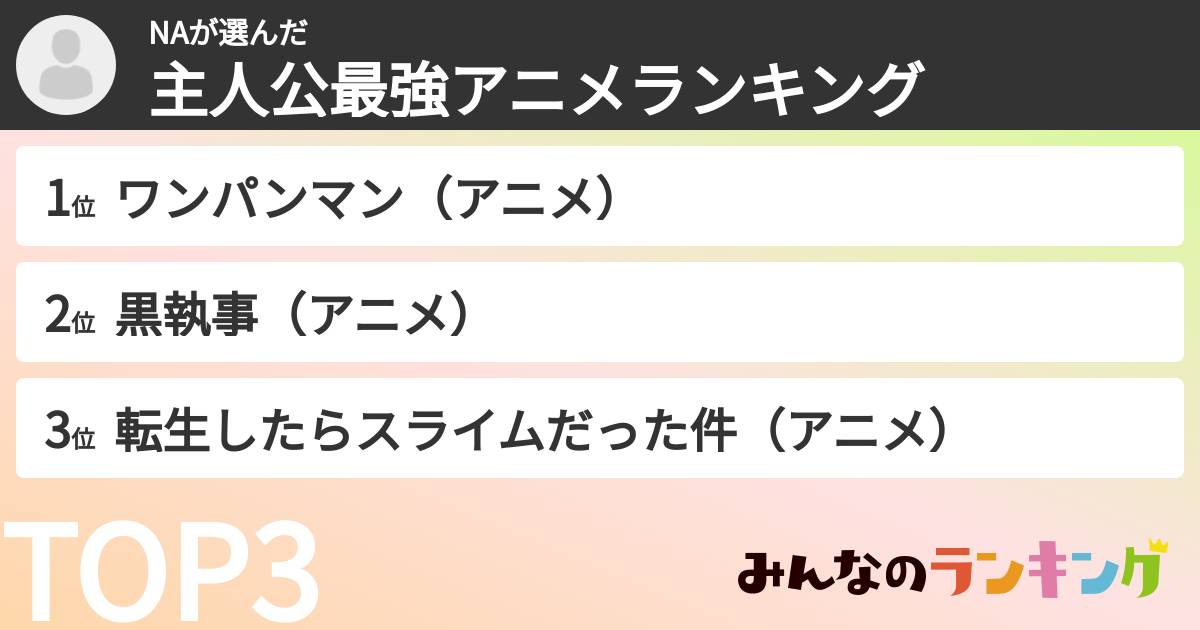 NAが選んだ
主人公最強アニメランキング

1位 ワンパンマン（アニメ）

2位 黒執事（アニメ）

3位 転生したらスライムだった件（アニメ）

TOP3

みんなのランキング